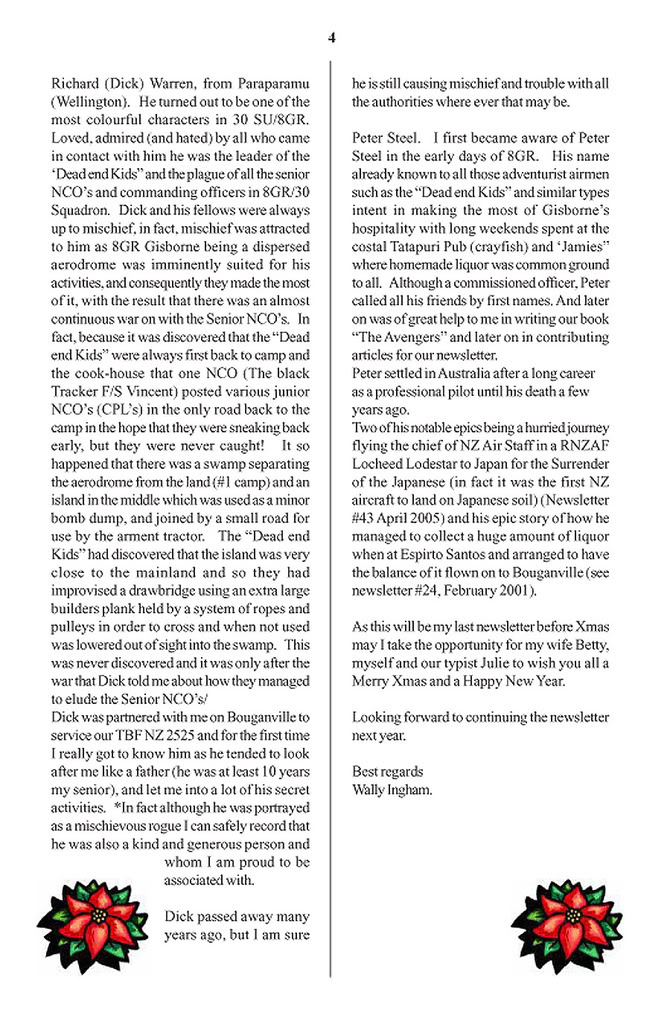 4

Richard (Dick) Warren, from Paraparamu (Wellington). He turned out to be one of the most colourful characters in 30 SU/8GR. Loved, admired (and hated) by all who came in contact with him he was the leader of the 'Dead end Kids" and the plague of all the senior NCO's and commanding officers in 8GR/30 Squadron. Dick and his fellows were always up to mischief, in fact, mischief was attracted to him as 8GR Gisborne being a dispersed aerodrome was imminently suited for his activities, and consequently they made the most of it, with the result that there was an almost continuous war on with the Senior NCO's. In fact, because it was discovered that the "Dead end Kids" were always first back to camp and the cook-house that one NCO (The black Tracker F/S Vincent) posted various junior NCO's (CPL's) in the only road back to the camp in the hope that they were sneaking back early, but they were never caught! It so happened that there was a swamp separating the aerodrome from the land (#1 camp) and an island in the middle which was used as a minor bomb dump, and joined by a small road for use by the arment tractor. The "Dead end Kids" had discovered that the island was very close to the mainland and so they had improvised a drawbridge using an extra large builders plank held by a system of ropes and pulleys in order to cross and when not used was lowered out of sight into the swamp. This was never discovered and it was only after the war that Dick told me about how they managed to elude the Senior NCO's/
Dick was partnered with me on Bouganville to service our TBF NZ 2525 and for the first time I really got to know him as he tended to look after me like a father (he was at least 10 years my senior), and let me into a lot of his secret activities. *In fact although he was portrayed as a mischievous rogue I can safely record that he was also a kind and generous person and whom I am proud to be associated with.

Dick passed away many years ago, but I am sure he is still causing mischief and trouble with all the authorities where ever that may be.

Peter Steel. I first became aware of Peter Steel in the early days of 8GR. His name already known to all those adventurist airmen such as the "Dead end Kids" and similar types intent in making the most of Gisborne's hospitality with long weekends spent at the costal Tatapuri Pub (crayfish) and 'Jamies" where homemade liquor was common ground to all. Although a commissioned officer, Peter called all his friends by first names. And later on was of great help to me in writing our book "The Avengers" and later on in contributing articles for our newsletter.
Peter settled in Australia after a long career as a professional pilot until his death a few years ago.
Two of his notable epics being a hurried journey flying the chief of NZ Air Staff in a RNZAF Locheed Lodestar to Japan for the Surrender of the Japanese (in fact it was the first NZ aircraft to land on Japanese soil) (Newsletter #43 April 2005) and his epic story of how he managed to collect a huge amount of liquor when at Espirto Santos and arranged to have the balance of it flown on to Bouganville (see newsletter #24, February 2001).

As this will be my last newsletter before Xmas may I take the opportunity for my wife Betty, myself and our typist Julie to wish you all a Merry Xmas and a Happy New Year.

Looking forward to continuing the newsletter next year.

Best regards
Wally Ingham.